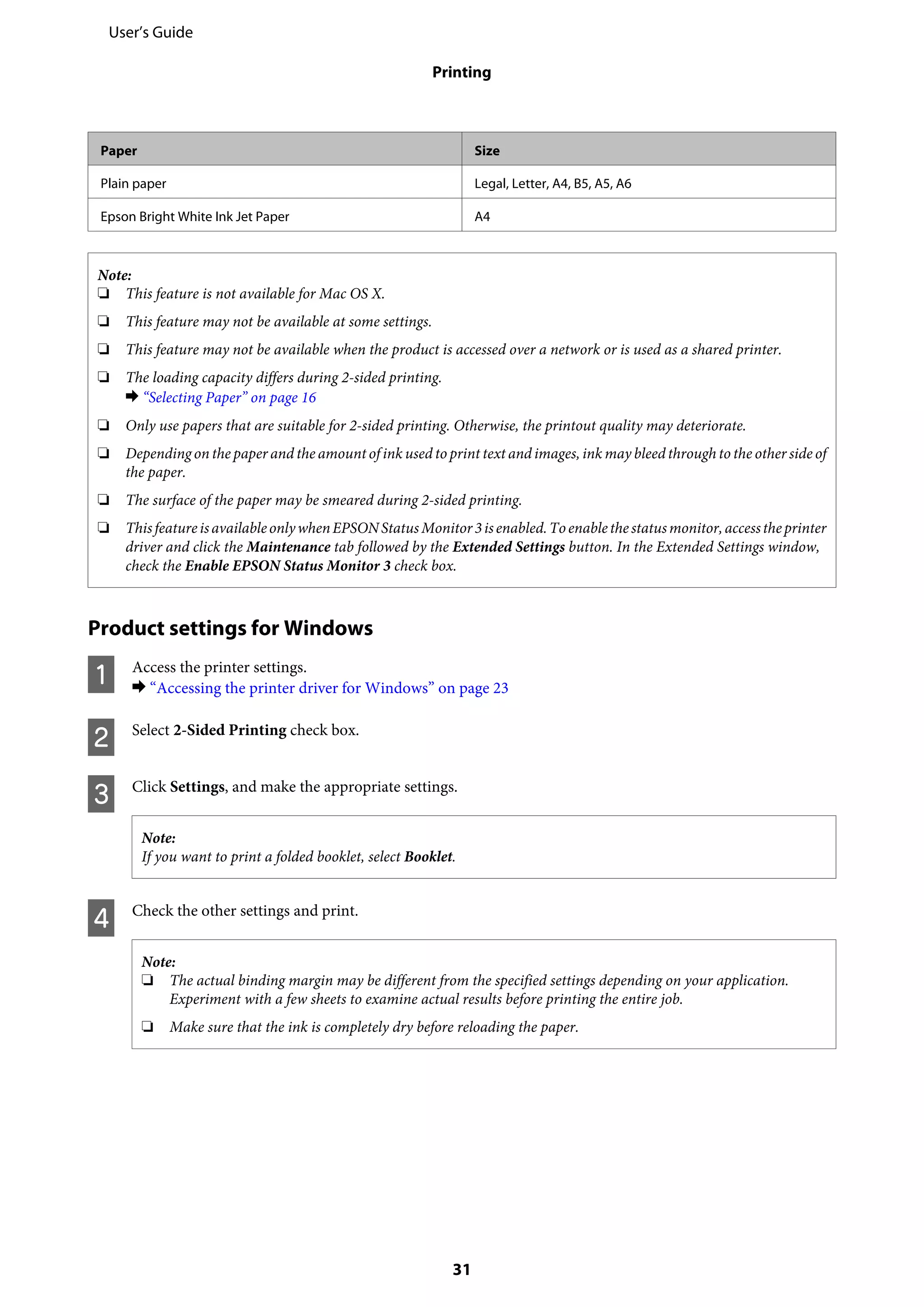 User's Guide

Printing

| Paper | Size |
|---|---|
| Plain paper | Legal, Letter, A4, B5, A5, A6 |
| Epson Bright White Ink Jet Paper | A4 |

Note:
❏ This feature is not available for Mac OS X.

❏ This feature may not be available at some settings.

❏ This feature may not be available when the product is accessed over a network or is used as a shared printer.

❏ The loading capacity differs during 2-sided printing.
➡ "Selecting Paper" on page 16

❏ Only use papers that are suitable for 2-sided printing. Otherwise, the printout quality may deteriorate.

❏ Depending on the paper and the amount of ink used to print text and images, ink may bleed through to the other side of the paper.

❏ The surface of the paper may be smeared during 2-sided printing.

❏ This feature is available only when EPSON Status Monitor 3 is enabled. To enable the status monitor, access the printer driver and click the Maintenance tab followed by the Extended Settings button. In the Extended Settings window, check the Enable EPSON Status Monitor 3 check box.

Product settings for Windows

1 Access the printer settings.
➡ "Accessing the printer driver for Windows" on page 23

2 Select 2-Sided Printing check box.

3 Click Settings, and make the appropriate settings.

Note:
If you want to print a folded booklet, select Booklet.

4 Check the other settings and print.

Note:
❏ The actual binding margin may be different from the specified settings depending on your application. Experiment with a few sheets to examine actual results before printing the entire job.

❏ Make sure that the ink is completely dry before reloading the paper.

31